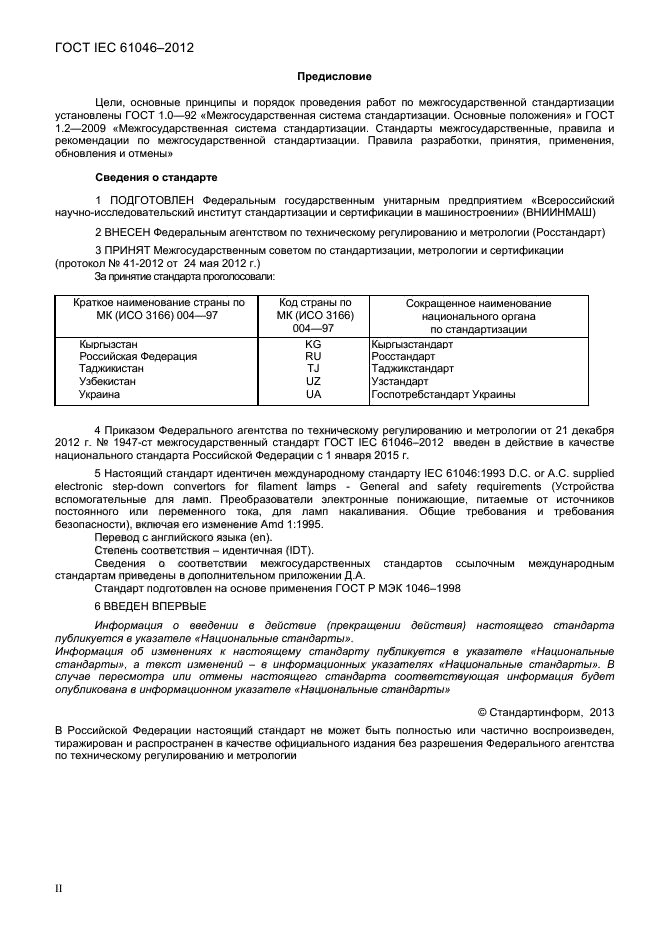 ГОСТ IEC 61046–2012

Предисловие

Цели, основные принципы и порядок проведения работ по межгосударственной стандартизации установлены ГОСТ 1.0—92 «Межгосударственная система стандартизации. Основные положения» и ГОСТ 1.2—2009 «Межгосударственная система стандартизации. Стандарты межгосударственные, правила и рекомендации по межгосударственной стандартизации. Правила разработки, принятия, применения, обновления и отмены»

Сведения о стандарте

1 ПОДГОТОВЛЕН Федеральным государственным унитарным предприятием «Всероссийский научно-исследовательский институт стандартизации и сертификации в машиностроении» (ВНИИНМАШ)

2 ВНЕСЕН Федеральным агентством по техническому регулированию и метрологии (Росстандарт)

3 ПРИНЯТ Межгосударственным советом по стандартизации, метрологии и сертификации (протокол № 41-2012 от 24 мая 2012 г.)

За принятие стандарта проголосовали:

| Краткое наименование страны по МК (ИСО 3166) 004—97 | Код страны по МК (ИСО 3166) 004—97 | Сокращенное наименование национального органа по стандартизации |
|---|---|---|
| Кыргызстан | KG | Кыргызстандарт |
| Российская Федерация | RU | Росстандарт |
| Таджикистан | TJ | Таджикстандарт |
| Узбекистан | UZ | Узстандарт |
| Украина | UA | Госпотребстандарт Украины |

4 Приказом Федерального агентства по техническому регулированию и метрологии от 21 декабря 2012 г. № 1947-ст межгосударственный стандарт ГОСТ IEC 61046–2012 введен в действие в качестве национального стандарта Российской Федерации с 1 января 2015 г.

5 Настоящий стандарт идентичен международному стандарту IEC 61046:1993 D.C. or A.C. supplied electronic step-down convertors for filament lamps - General and safety requirements (Устройства вспомогательные для ламп. Преобразователи электронные понижающие, питаемые от источников постоянного или переменного тока, для ламп накаливания. Общие требования и требования безопасности), включая его изменение Amd 1:1995.

Перевод с английского языка (en).

Степень соответствия – идентичная (IDT).

Сведения о соответствии межгосударственных стандартов ссылочным международным стандартам приведены в дополнительном приложении Д.А.

Стандарт подготовлен на основе применения ГОСТ Р МЭК 1046–1998

6 ВВЕДЕН ВПЕРВЫЕ

Информация о введении в действие (прекращении действия) настоящего стандарта публикуется в указателе «Национальные стандарты».

Информация об изменениях к настоящему стандарту публикуется в указателе «Национальные стандарты», а текст изменений – в информационных указателях «Национальные стандарты». В случае пересмотра или отмены настоящего стандарта соответствующая информация будет опубликована в информационном указателе «Национальные стандарты»

© Стандартинформ, 2013

В Российской Федерации настоящий стандарт не может быть полностью или частично воспроизведен, тиражирован и распространен в качестве официального издания без разрешения Федерального агентства по техническому регулированию и метрологии

II